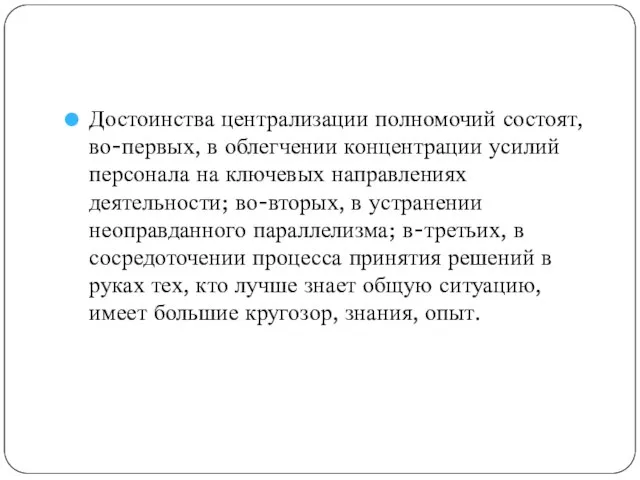 Достоинства централизации полномочий состоят, во-первых, в облегчении концентрации усилий персонала на ключевых направлениях деятельности; во-вторых, в устранении неоправданного параллелизма; в-третьих, в сосредоточении процесса принятия решений в руках тех, кто лучше знает общую ситуацию, имеет большие кругозор, знания, опыт.